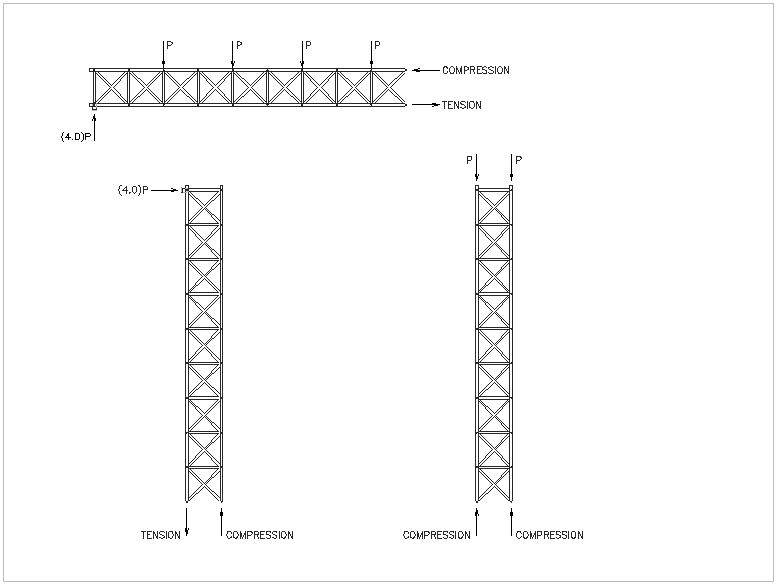 P P P P

COMPRESSION

TENSION

(4.0)P

(4.0)P

P P

TENSION COMPRESSION

COMPRESSION COMPRESSION